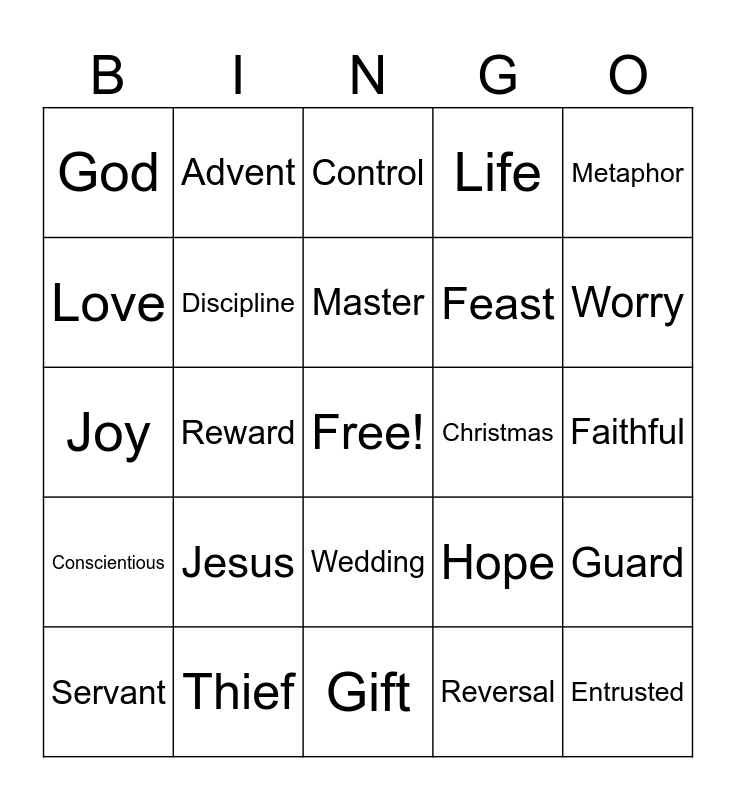 | B | I | N | G | O |
|---|---|---|---|---|
| God | Advent | Control | Life | Metaphor |
| Love | Discipline | Master | Feast | Worry |
| Joy | Reward | Free! | Christmas | Faithful |
| Conscientious | Jesus | Wedding | Hope | Guard |
| Servant | Thief | Gift | Reversal | Entrusted |